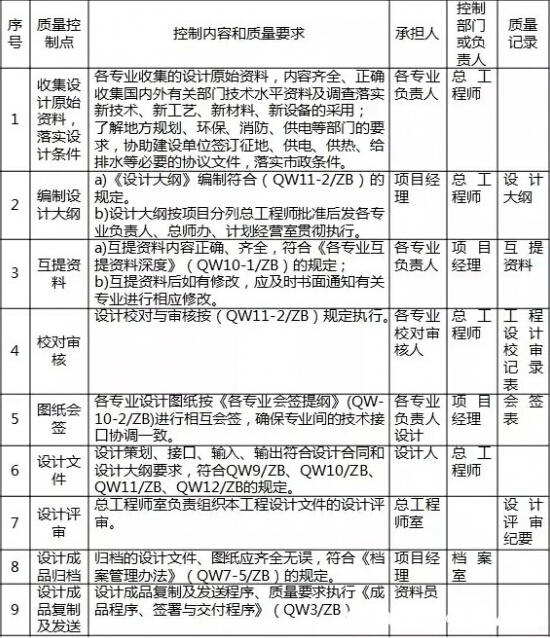 | 序号 | 质量控制点 | 控制内容和质量要求 | 承担人 | 控制部门或负责人 | 质量记录 |
|---|---|---|---|---|---|
| 1 | 收集设计原始资料，落实设计条件 | 各专业收集的设计原始资料，内容齐全、正确收集国内外有关部门技术水平资料及调查落实新技术、新工艺、新材料、新设备的采用；了解地方规划、环保、消防、供电等部门的要求，协助建设单位签订征地、供电、供热、给排水等必要的协议文件，落实市政条件。 | 各专业负责人 | 总工程师 | |
| 2 | 编制设计大纲 | a)《设计大纲》编制符合（QW11-2/ZB）的规定。b)设计大纲按项目分列总工程师批准后发各专业负责人、总师办、计划经营室贯彻执行。 | 项目经理 | 总工程师 | 设计大纲 |
| 3 | 互提资料 | a)互提资料内容正确、齐全，符合《各专业互提资料深度》（QW10-1/ZB）的规定；b)互提资料后如有修改，应及时书面通知有关专业进行相应修改。 | 各专业负责人 | 项目经理 | 互提资料 |
| 4 | 校对审核 | 设计校对与审核按（QW11-2/ZB）规定执行。 | 各专业校对审核人 | 总工程师 | 工程设计校审记录表 |
| 5 | 图纸会签 | 各专业设计图纸按《各专业会签提纲》(QW-10-2/ZB)进行相互会签，确保专业间的技术接口协调一致。 | 各专业负责人设计 | 项目经理 | 会签表 |
| 6 | 设计文件 | 设计策划、接口、输入、输出符合设计合同和设计大纲要求，符合QW9/ZB、QW10/ZB、QW11/ZB、QW12/ZB的规定。 | 设计人 | 总工程师 | |
| 7 | 设计评审 | 总工程师室负责组织本工程设计文件的设计评审。 | 总工程师室 | | 设计评审纪要 |
| 8 | 设计成品归档 | 归档的设计文件、图纸应齐全无误，符合《档案管理办法》（QW7-5/ZB）的规定。 | 项目经理 | 档案室 | |
| 9 | 设计成品复制及发送 | 设计成品复制及发送程序、质量要求执行《成品程序、签署与交付程序》（QW3/ZB） | 资料员 | | |